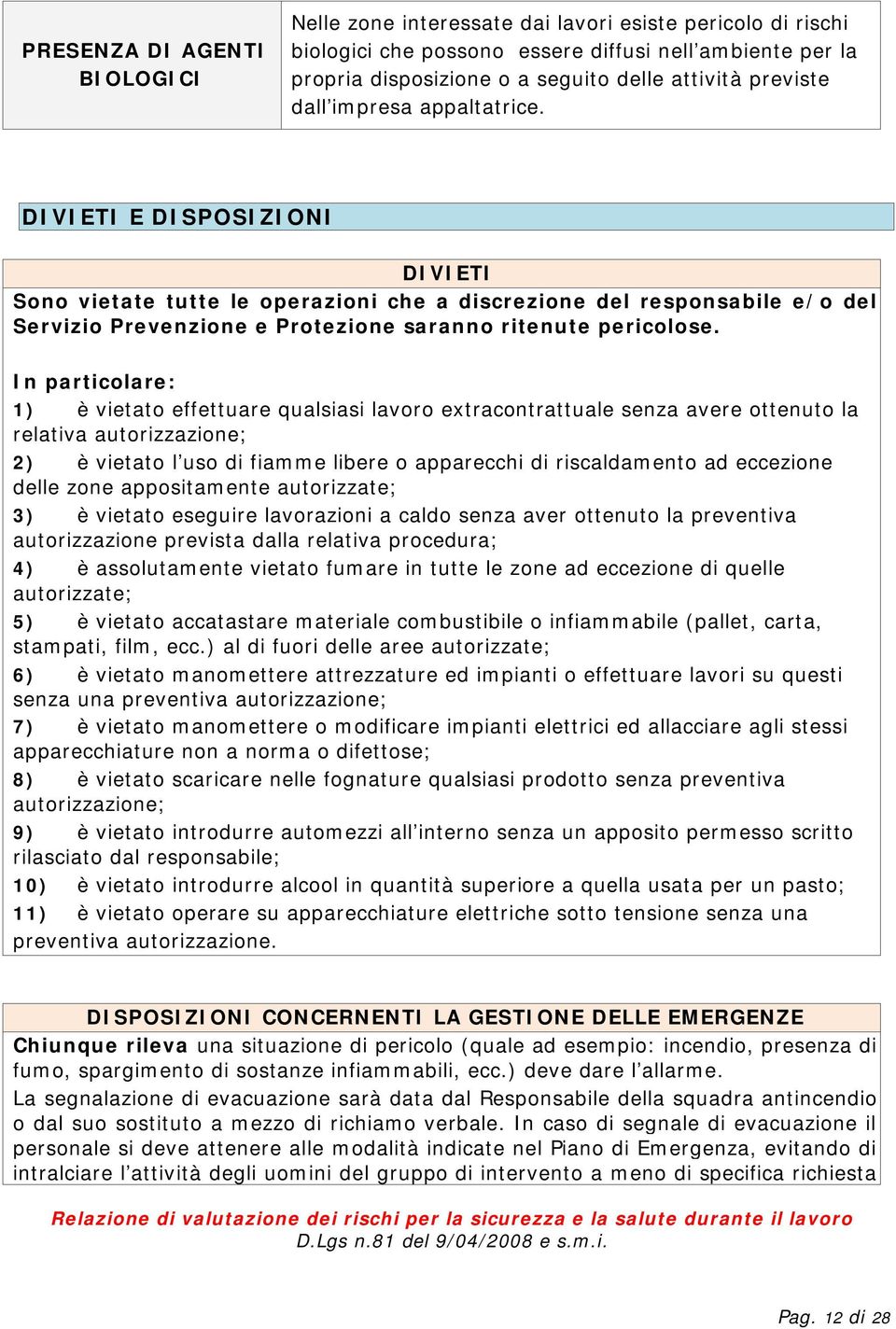 | PRESENZA DI AGENTI BIOLOGICI | Nelle zone interessate dai lavori esiste pericolo di rischi biologici che possono essere diffusi nell'ambiente per la propria disposizione o a seguito delle attività previste dall'impresa appaltatrice. |
|---|---|

DIVIETI E DISPOSIZIONI

DIVIETI

Sono vietate tutte le operazioni che a discrezione del responsabile e/o del Servizio Prevenzione e Protezione saranno ritenute pericolose.

In particolare:

1) è vietato effettuare qualsiasi lavoro extracontrattuale senza avere ottenuto la relativa autorizzazione;

2) è vietato l'uso di fiamme libere o apparecchi di riscaldamento ad eccezione delle zone appositamente autorizzate;

3) è vietato eseguire lavorazioni a caldo senza aver ottenuto la preventiva autorizzazione prevista dalla relativa procedura;

4) è assolutamente vietato fumare in tutte le zone ad eccezione di quelle autorizzate;

5) è vietato accatastare materiale combustibile o infiammabile (pallet, carta, stampati, film, ecc.) al di fuori delle aree autorizzate;

6) è vietato manomettere attrezzature ed impianti o effettuare lavori su questi senza una preventiva autorizzazione;

7) è vietato manomettere o modificare impianti elettrici ed allacciare agli stessi apparecchiature non a norma o difettose;

8) è vietato scaricare nelle fognature qualsiasi prodotto senza preventiva autorizzazione;

9) è vietato introdurre automezzi all'interno senza un apposito permesso scritto rilasciato dal responsabile;

10) è vietato introdurre alcool in quantità superiore a quella usata per un pasto;

11) è vietato operare su apparecchiature elettriche sotto tensione senza una preventiva autorizzazione.

DISPOSIZIONI CONCERNENTI LA GESTIONE DELLE EMERGENZE

Chiunque rileva una situazione di pericolo (quale ad esempio: incendio, presenza di fumo, spargimento di sostanze infiammabili, ecc.) deve dare l'allarme.

La segnalazione di evacuazione sarà data dal Responsabile della squadra antincendio o dal suo sostituto a mezzo di richiamo verbale. In caso di segnale di evacuazione il personale si deve attenere alle modalità indicate nel Piano di Emergenza, evitando di intralciare l'attività degli uomini del gruppo di intervento a meno di specifica richiesta

Relazione di valutazione dei rischi per la sicurezza e la salute durante il lavoro
D.Lgs n.81 del 9/04/2008 e s.m.i.

Pag. 12 di 28